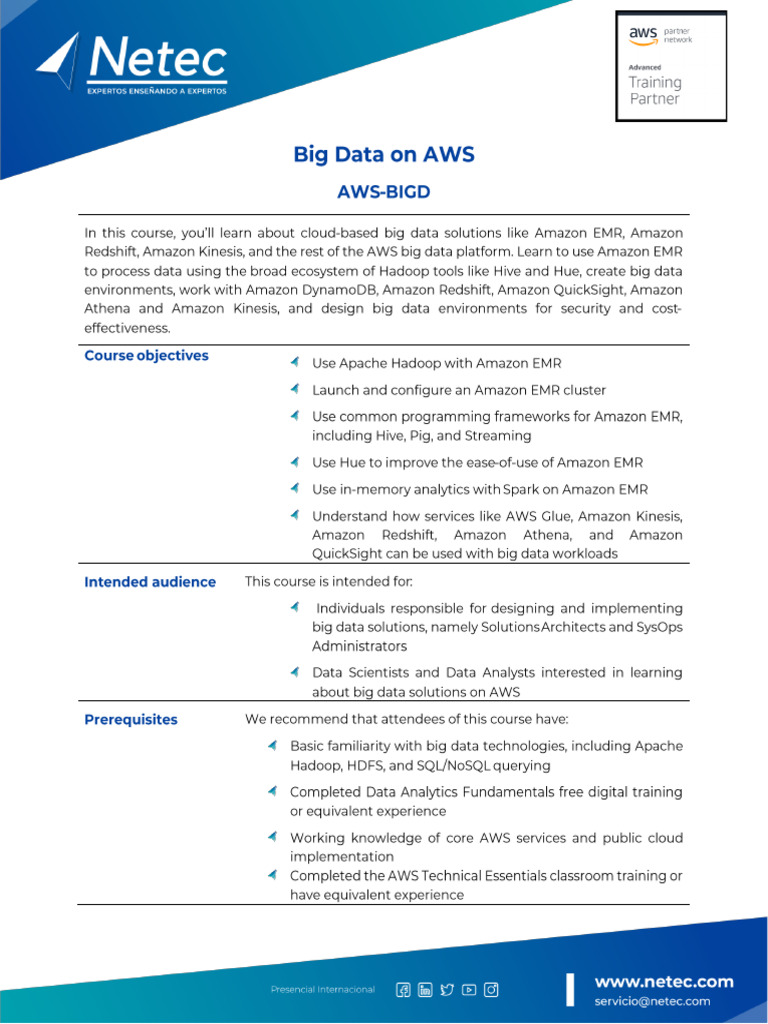 Netec
EXPERTOS ENSEÑANDO A EXPERTOS

aws partner network
Advanced
Training Partner

Big Data on AWS

AWS-BIGD

In this course, you'll learn about cloud-based big data solutions like Amazon EMR, Amazon Redshift, Amazon Kinesis, and the rest of the AWS big data platform. Learn to use Amazon EMR to process data using the broad ecosystem of Hadoop tools like Hive and Hue, create big data environments, work with Amazon DynamoDB, Amazon Redshift, Amazon QuickSight, Amazon Athena and Amazon Kinesis, and design big data environments for security and cost-effectiveness.

Course objectives

Use Apache Hadoop with Amazon EMR

Launch and configure an Amazon EMR cluster

Use common programming frameworks for Amazon EMR, including Hive, Pig, and Streaming

Use Hue to improve the ease-of-use of Amazon EMR

Use in-memory analytics with Spark on Amazon EMR

Understand how services like AWS Glue, Amazon Kinesis, Amazon Redshift, Amazon Athena, and Amazon QuickSight can be used with big data workloads

Intended audience

This course is intended for:

Individuals responsible for designing and implementing big data solutions, namely Solutions Architects and SysOps Administrators

Data Scientists and Data Analysts interested in learning about big data solutions on AWS

Prerequisites

We recommend that attendees of this course have:

Basic familiarity with big data technologies, including Apache Hadoop, HDFS, and SQL/NoSQL querying

Completed Data Analytics Fundamentals free digital training or equivalent experience

Working knowledge of core AWS services and public cloud implementation

Completed the AWS Technical Essentials classroom training or have equivalent experience

Presencial Internacional

www.netec.com
servicio@netec.com